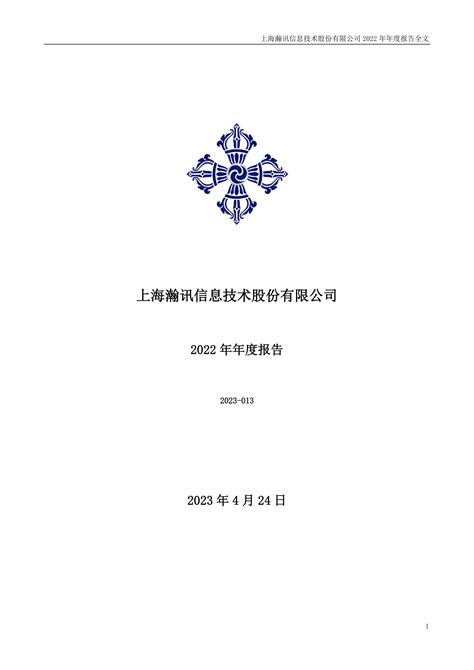 上海瀚讯信息技术股份有限公司 2022 年年度报告全文

上海瀚讯信息技术股份有限公司

2022 年年度报告

2023-013

2023 年 4 月 24 日

1